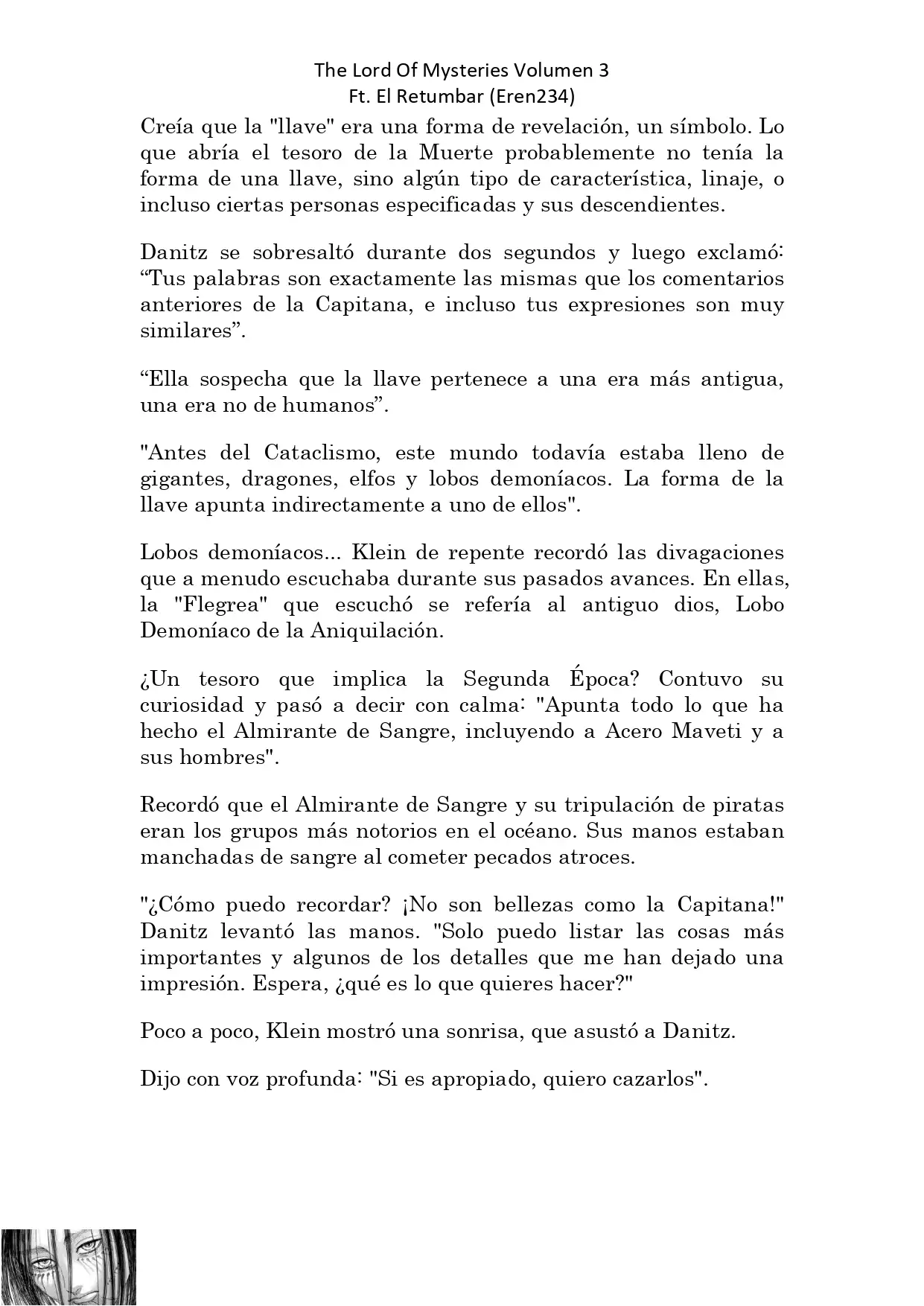 The Lord Of Mysteries Volumen 3
Ft. El Retumbar (Eren234)

Creía que la "llave" era una forma de revelación, un símbolo. Lo que abría el tesoro de la Muerte probablemente no tenía la forma de una llave, sino algún tipo de característica, linaje, o incluso ciertas personas especificadas y sus descendientes.

Danitz se sobresaltó durante dos segundos y luego exclamó: “Tus palabras son exactamente las mismas que los comentarios anteriores de la Capitana, e incluso tus expresiones son muy similares”.

“Ella sospecha que la llave pertenece a una era más antigua, una era no de humanos”.

"Antes del Cataclismo, este mundo todavía estaba lleno de gigantes, dragones, elfos y lobos demoníacos. La forma de la llave apunta indirectamente a uno de ellos".

Lobos demoníacos... Klein de repente recordó las divagaciones que a menudo escuchaba durante sus pasados avances. En ellas, la "Flegrea" que escuchó se refería al antiguo dios, Lobo Demoníaco de la Aniquilación.

¿Un tesoro que implica la Segunda Época? Contuvo su curiosidad y pasó a decir con calma: "Apunta todo lo que ha hecho el Almirante de Sangre, incluyendo a Acero Maveti y a sus hombres".

Recordó que el Almirante de Sangre y su tripulación de piratas eran los grupos más notorios en el océano. Sus manos estaban manchadas de sangre al cometer pecados atroces.

"¿Cómo puedo recordar? ¡No son bellezas como la Capitana!" Danitz levantó las manos. "Solo puedo listar las cosas más importantes y algunos de los detalles que me han dejado una impresión. Espera, ¿qué es lo que quieres hacer?"

Poco a poco, Klein mostró una sonrisa, que asustó a Danitz.

Dijo con voz profunda: "Si es apropiado, quiero cazarlos".